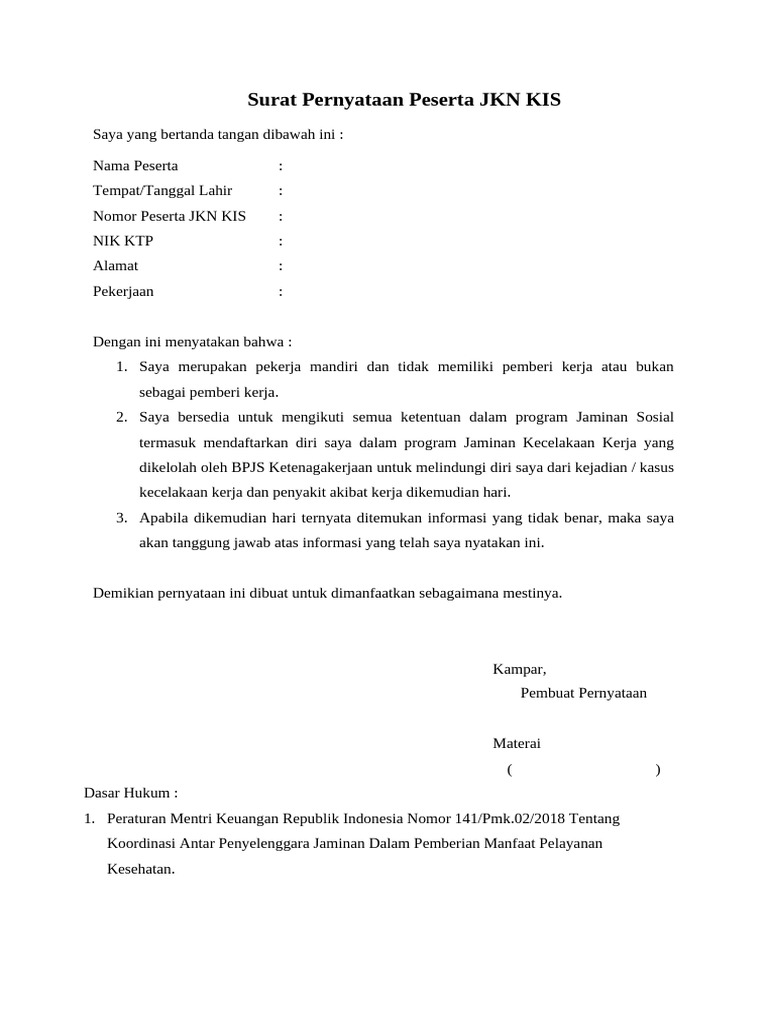 Surat Pernyataan Peserta JKN KIS

Saya yang bertanda tangan dibawah ini :

Nama Peserta :
Tempat/Tanggal Lahir :
Nomor Peserta JKN KIS :
NIK KTP :
Alamat :
Pekerjaan :

Dengan ini menyatakan bahwa :

1. Saya merupakan pekerja mandiri dan tidak memiliki pemberi kerja atau bukan sebagai pemberi kerja.
2. Saya bersedia untuk mengikuti semua ketentuan dalam program Jaminan Sosial termasuk mendaftarkan diri saya dalam program Jaminan Kecelakaan Kerja yang dikelolah oleh BPJS Ketenagakerjaan untuk melindungi diri saya dari kejadian / kasus kecelakaan kerja dan penyakit akibat kerja dikemudian hari.
3. Apabila dikemudian hari ternyata ditemukan informasi yang tidak benar, maka saya akan tanggung jawab atas informasi yang telah saya nyatakan ini.

Demikian pernyataan ini dibuat untuk dimanfaatkan sebagaimana mestinya.

Kampar,
Pembuat Pernyataan

Materai
( )

Dasar Hukum :

1. Peraturan Mentri Keuangan Republik Indonesia Nomor 141/Pmk.02/2018 Tentang Koordinasi Antar Penyelenggara Jaminan Dalam Pemberian Manfaat Pelayanan Kesehatan.